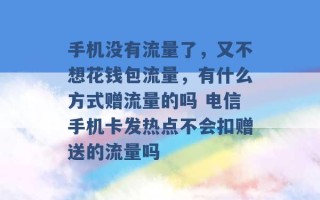 手机没有流量了，又不想花钱包流量，有什么方式赠流量的吗 电信手机卡发热点不会扣赠送的流量吗